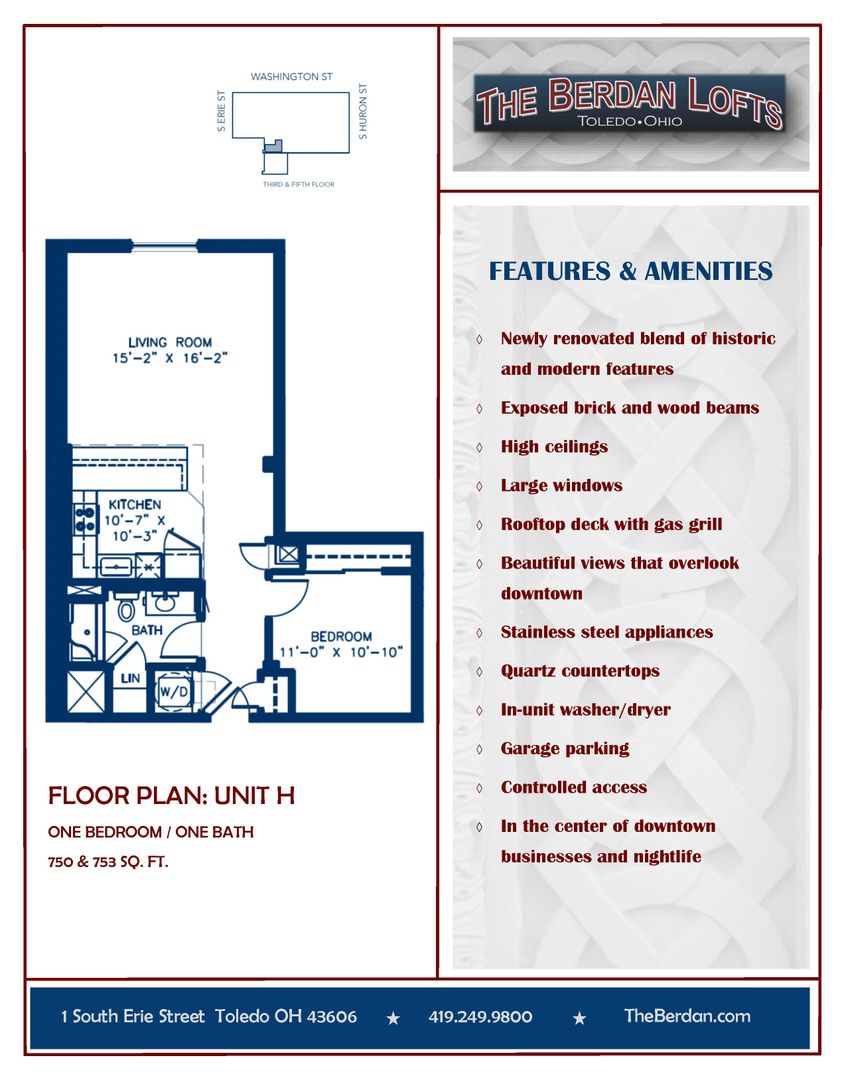 WASHINGTON ST

S ERIE ST

S HURON ST

THIRD & FIFTH FLOOR

LIVING ROOM
15'-2" X 16'-2"

KITCHEN
10'-7" X
10'-3"

BATH

LIN

W/D

BEDROOM
11'-0" X 10'-10"

FLOOR PLAN: UNIT H

ONE BEDROOM / ONE BATH

750 & 753 SQ. FT.

THE BERDAN LOFTS
TOLEDO•OHIO

FEATURES & AMENITIES

◊ Newly renovated blend of historic and modern features

◊ Exposed brick and wood beams

◊ High ceilings

◊ Large windows

◊ Rooftop deck with gas grill

◊ Beautiful views that overlook downtown

◊ Stainless steel appliances

◊ Quartz countertops

◊ In-unit washer/dryer

◊ Garage parking

◊ Controlled access

◊ In the center of downtown businesses and nightlife

1 South Erie Street Toledo OH 43606 ★ 419.249.9800 ★ TheBerdan.com